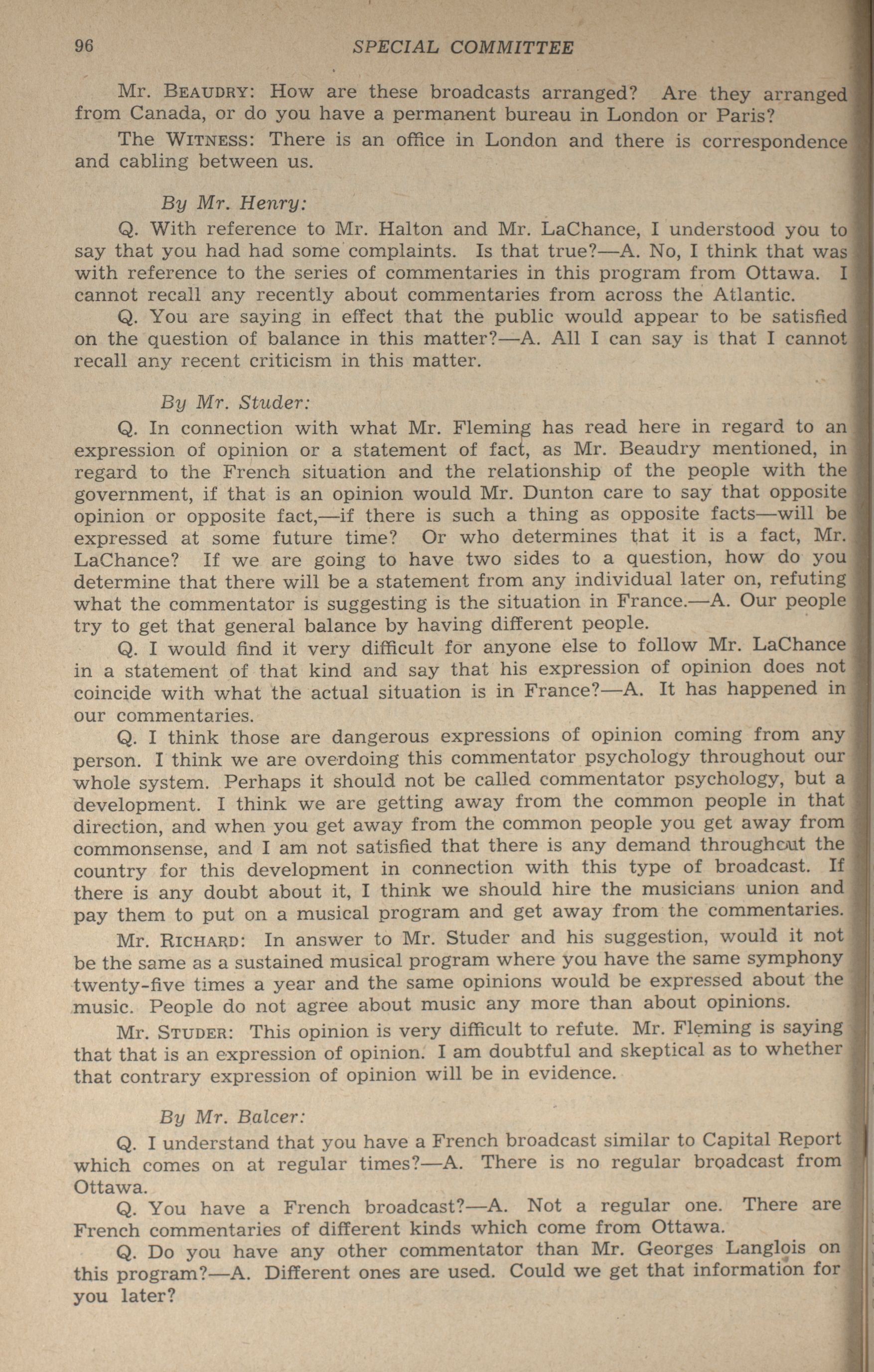 96 SPECIAL COMMITTEE

Mr. BEAUDRY: How are these broadcasts arranged? Are they arranged from Canada, or do you have a permanent bureau in London or Paris?

The WITNESS: There is an office in London and there is correspondence and cabling between us.

By Mr. Henry:

Q. With reference to Mr. Halton and Mr. LaChance, I understood you to say that you had had some complaints. Is that true?—A. No, I think that was with reference to the series of commentaries in this program from Ottawa. I cannot recall any recently about commentaries from across the Atlantic.

Q. You are saying in effect that the public would appear to be satisfied on the question of balance in this matter?—A. All I can say is that I cannot recall any recent criticism in this matter.

By Mr. Studer:

Q. In connection with what Mr. Fleming has read here in regard to an expression of opinion or a statement of fact, as Mr. Beaudry mentioned, in regard to the French situation and the relationship of the people with the government, if that is an opinion would Mr. Dunton care to say that opposite opinion or opposite fact,—if there is such a thing as opposite facts—will be expressed at some future time? Or who determines that it is a fact, Mr. LaChance? If we are going to have two sides to a question, how do you determine that there will be a statement from any individual later on, refuting what the commentator is suggesting is the situation in France.—A. Our people try to get that general balance by having different people.

Q. I would find it very difficult for anyone else to follow Mr. LaChance in a statement of that kind and say that his expression of opinion does not coincide with what the actual situation is in France?—A. It has happened in our commentaries.

Q. I think those are dangerous expressions of opinion coming from any person. I think we are overdoing this commentator psychology throughout our whole system. Perhaps it should not be called commentator psychology, but a development. I think we are getting away from the common people in that direction, and when you get away from the common people you get away from commonsense, and I am not satisfied that there is any demand throughout the country for this development in connection with this type of broadcast. If there is any doubt about it, I think we should hire the musicians union and pay them to put on a musical program and get away from the commentaries.

Mr. RICHARD: In answer to Mr. Studer and his suggestion, would it not be the same as a sustained musical program where you have the same symphony twenty-five times a year and the same opinions would be expressed about the music. People do not agree about music any more than about opinions.

Mr. STUDER: This opinion is very difficult to refute. Mr. Fleming is saying that that is an expression of opinion. I am doubtful and skeptical as to whether that contrary expression of opinion will be in evidence.

By Mr. Balcer:

Q. I understand that you have a French broadcast similar to Capital Report which comes on at regular times?—A. There is no regular broadcast from Ottawa.

Q. You have a French broadcast?—A. Not a regular one. There are French commentaries of different kinds which come from Ottawa.

Q. Do you have any other commentator than Mr. Georges Langlois on this program?—A. Different ones are used. Could we get that information for you later?